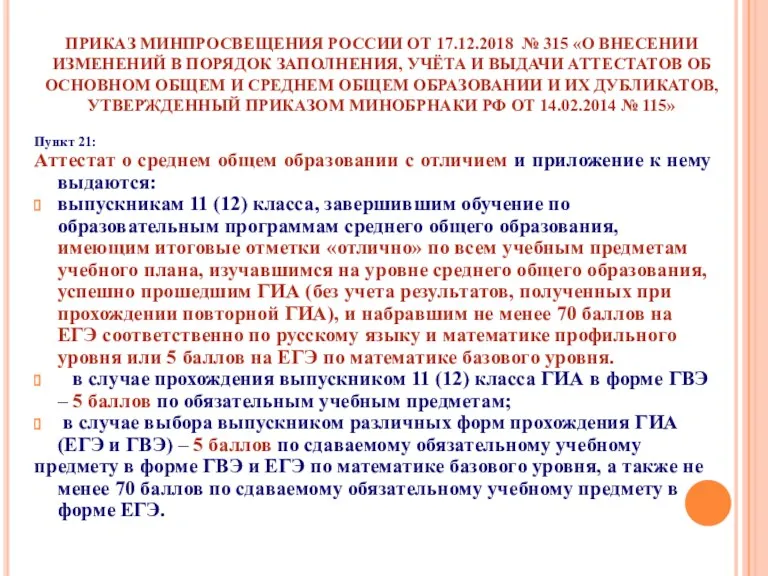 ПРИКАЗ МИНПРОСВЕЩЕНИЯ РОССИИ ОТ 17.12.2018 № 315 «О ВНЕСЕНИИ ИЗМЕНЕНИЙ В ПОРЯДОК ЗАПОЛНЕНИЯ, УЧЁТА И ВЫДАЧИ АТТЕСТАТОВ ОБ ОСНОВНОМ ОБЩЕМ И СРЕДНЕМ ОБЩЕМ ОБРАЗОВАНИИ И ИХ ДУБЛИКАТОВ, УТВЕРЖДЕННЫЙ ПРИКАЗОМ МИНОБРНАКИ РФ ОТ 14.02.2014 № 115»

Пункт 21:
Аттестат о среднем общем образовании с отличием и приложение к нему выдаются:
выпускникам 11 (12) класса, завершившим обучение по образовательным программам среднего общего образования, имеющим итоговые отметки «отлично» по всем учебным предметам учебного плана, изучавшимся на уровне среднего общего образования, успешно прошедшим ГИА (без учета результатов, полученных при прохождении повторной ГИА), и набравшим не менее 70 баллов на ЕГЭ соответственно по русскому языку и математике профильного уровня или 5 баллов на ЕГЭ по математике базового уровня.
в случае прохождения выпускником 11 (12) класса ГИА в форме ГВЭ – 5 баллов по обязательным учебным предметам;
в случае выбора выпускником различных форм прохождения ГИА (ЕГЭ и ГВЭ) – 5 баллов по сдаваемому обязательному учебному предмету в форме ГВЭ и ЕГЭ по математике базового уровня, а также не менее 70 баллов по сдаваемому обязательному учебному предмету в форме ЕГЭ.